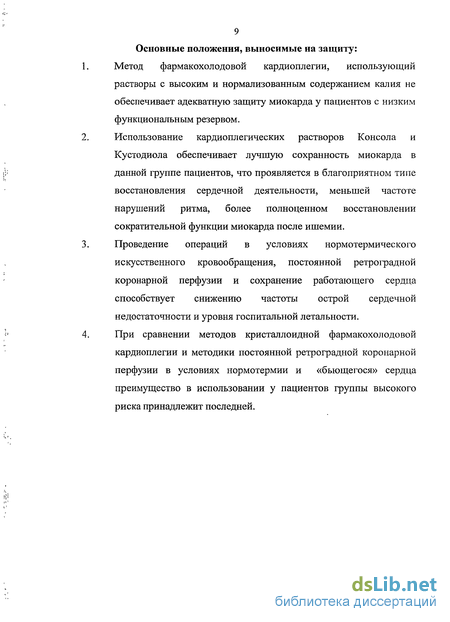 9

Основные положения, выносимые на защиту:

1. Метод фармакохолодовой кардиоплегии, использующий растворы с высоким и нормализованным содержанием калия не обеспечивает адекватную защиту миокарда у пациентов с низким функциональным резервом.

2. Использование кардиоплегических растворов Консола и Кустодиола обеспечивает лучшую сохранность миокарда в данной группе пациентов, что проявляется в благоприятном типе восстановления сердечной деятельности, меньшей частоте нарушений ритма, более полноценном восстановлении сократительной функции миокарда после ишемии.

3. Проведение операций в условиях нормотермического искусственного кровообращения, постоянной ретроградной коронарной перфузии и сохранение работающего сердца способствует снижению частоты острой сердечной недостаточности и уровня госпитальной летальности.

4. При сравнении методов кристаллоидной фармакохолодовой кардиоплегии и методики постоянной ретроградной коронарной перфузии в условиях нормотермии и «бьющегося» сердца преимущество в использовании у пациентов группы высокого риска принадлежит последней.

dsLib.net
библиотека диссертаций